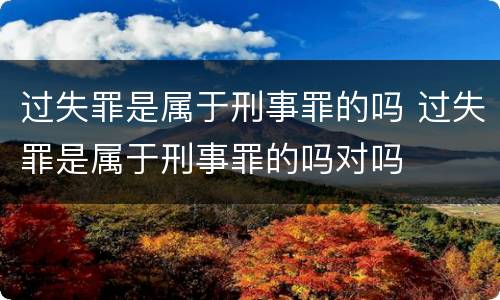 过失罪是属于刑事罪的吗 过失罪是属于刑事罪的吗对吗